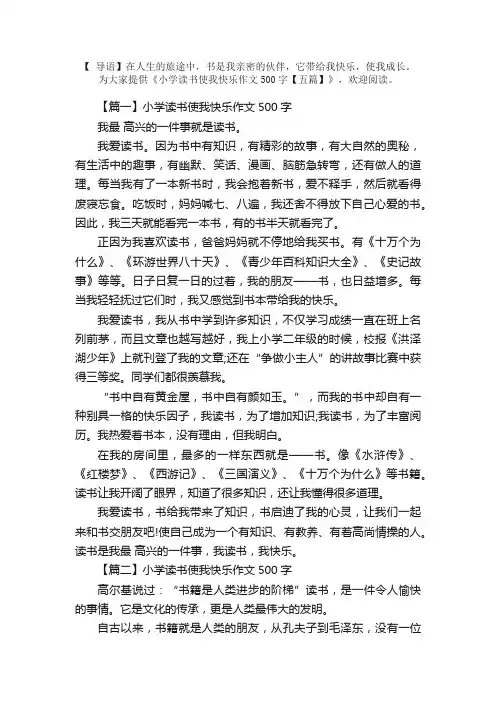 【 导语】在人生的旅途中，书是我亲密的伙伴，它带给我快乐，使我成长，为大家提供《小学读书使我快乐作文 500 字【五篇】》，欢迎阅读。

【篇一】小学读书使我快乐作文 500 字

我最 高兴的一件事就是读书。

我爱读书。因为书中有知识，有精彩的故事，有大自然的奥秘，有生活中的趣事，有幽默、笑话、漫画、脑筋急转弯，还有做人的道理。每当我有了一本新书时，我会抱着新书，爱不释手，然后就看得废寝忘食。吃饭时，妈妈喊七、八遍，我还舍不得放下自己心爱的书。因此，我三天就能看完一本书，有的书半天就看完了。

正因为我喜欢读书，爸爸妈妈就不停地给我买书。有《十万个为什么》、《环游世界八十天》、《青少年百科知识大全》、《史记故事》等等。日子日复一日的过着，我的朋友——书，也日益增多。每当我轻轻抚过它们时，我又感觉到书本带给我的快乐。

我爱读书，我从书中学到许多知识，不仅学习成绩一直在班上名列前茅，而且文章也越写越好，我上小学二年级的时候，校报《洪泽湖少年》上就刊登了我的文章;还在“争做小主人”的讲故事比赛中获得三等奖。同学们都很羡慕我。

“书中自有黄金屋，书中自有颜如玉。”，而我的书中却自有一种别具一格的快乐因子，我读书，为了增加知识;我读书，为了丰富阅历。我热爱着书本，没有理由，但我明白。

在我的房间里，最多的一样东西就是——书。像《水浒传》、《红楼梦》、《西游记》、《三国演义》、《十万个为什么》等书籍。读书让我开阔了眼界，知道了很多知识，还让我懂得很多道理。

我爱读书，书给我带来了知识，书启迪了我的心灵，让我们一起来和书交朋友吧!使自己成为一个有知识、有教养、有着高尚情操的人。读书是我最 高兴的一件事，我读书，我快乐。

【篇二】小学读书使我快乐作文 500 字

高尔基说过：“书籍是人类进步的阶梯”读书，是一件令人愉快的事情。它是文化的传承，更是人类最伟大的发明。

自古以来，书籍就是人类的朋友，从孔夫子到毛泽东，没有一位